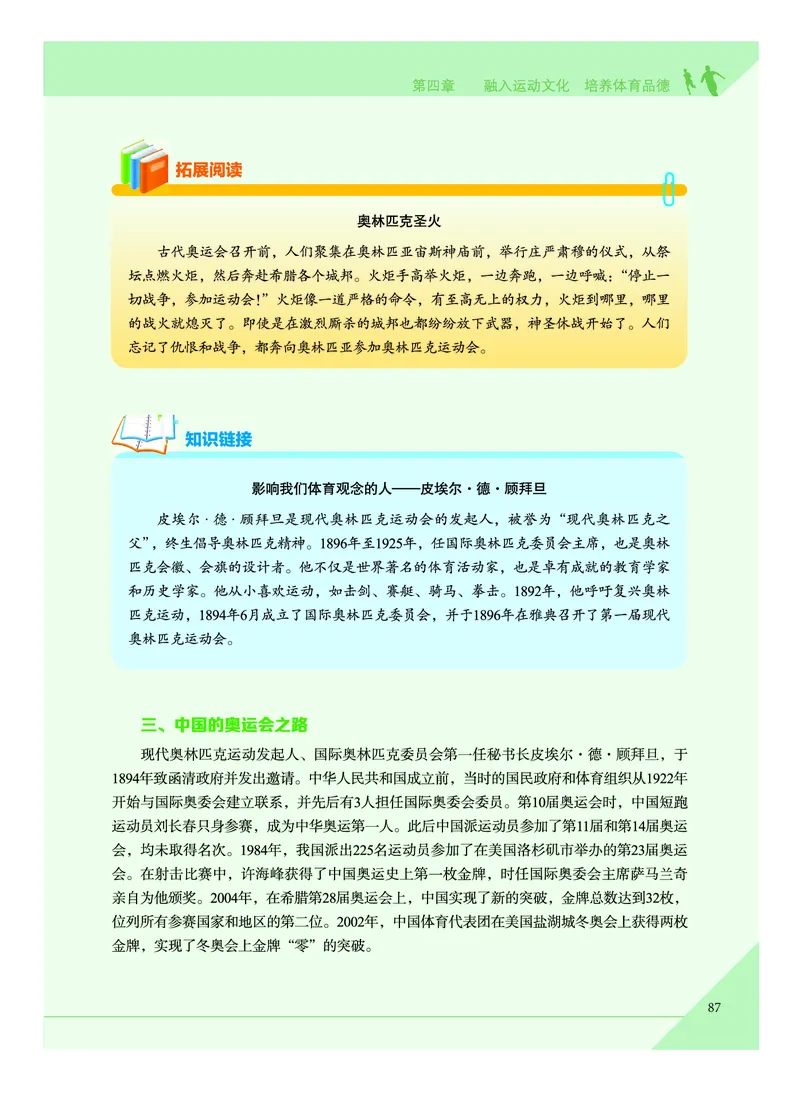 第四章　融入运动文化　培养体育品德

拓展阅读

奥林匹克圣火

古代奥运会召开前，人们聚集在奥林匹亚宙斯神庙前，举行庄严肃穆的仪式，从祭坛点燃火炬，然后奔赴希腊各个城邦。火炬手高举火炬，一边奔跑，一边呼喊：“停止一切战争，参加运动会！”火炬像一道严格的命令，有至高无上的权力，火炬到哪里，哪里的战火就熄灭了。即使是在激烈厮杀的城邦也都纷纷放下武器，神圣休战开始了。人们忘记了仇恨和战争，都奔向奥林匹亚参加奥林匹克运动会。

知识链接

影响我们体育观念的人——皮埃尔·德·顾拜旦

皮埃尔·德·顾拜旦是现代奥林匹克运动会的发起人，被誉为“现代奥林匹克之父”，终生倡导奥林匹克精神。1896年至1925年，任国际奥林匹克委员会主席，也是奥林匹克会徽、会旗的设计者。他不仅是世界著名的体育活动家，也是卓有成就的教育学家和历史学家。他从小喜欢运动，如击剑、赛艇、骑马、拳击。1892年，他呼吁复兴奥林匹克运动，1894年6月成立了国际奥林匹克委员会，并于1896年在雅典召开了第一届现代奥林匹克运动会。

三、中国的奥运会之路

现代奥林匹克运动发起人、国际奥林匹克委员会第一任秘书长皮埃尔·德·顾拜旦，于1894年致函清政府并发出邀请。中华人民共和国成立前，当时的国民政府和体育组织从1922年开始与国际奥委会建立联系，并先后有3人担任国际奥委会委员。第10届奥运会时，中国短跑运动员刘长春只身参赛，成为中华奥运第一人。此后中国派运动员参加了第11届和第14届奥运会，均未取得名次。1984年，我国派出225名运动员参加了在美国洛杉矶市举办的第23届奥运会。在射击比赛中，许海峰获得了中国奥运史上第一枚金牌，时任国际奥委会主席萨马兰奇亲自为他颁奖。2004年，在希腊第28届奥运会上，中国实现了新的突破，金牌总数达到32枚，位列所有参赛国家和地区的第二位。2002年，中国体育代表团在美国盐湖城冬奥会上获得两枚金牌，实现了冬奥会上金牌“零”的突破。

87